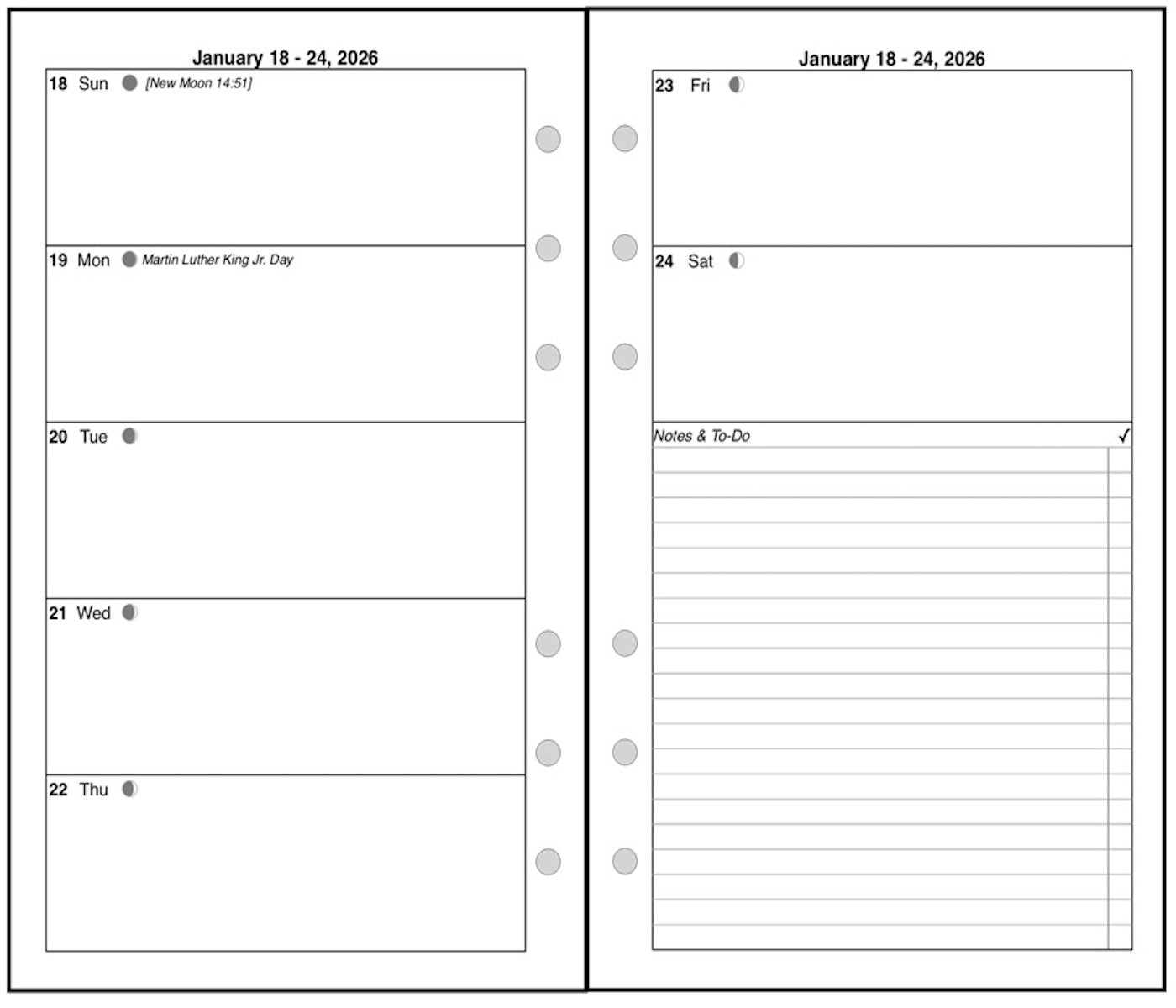 January 18 - 24, 2026

18 Sun [New Moon 14:51]

19 Mon Martin Luther King Jr. Day

20 Tue

21 Wed

22 Thu

January 18 - 24, 2026

23 Fri

24 Sat

Notes & To-Do ✓